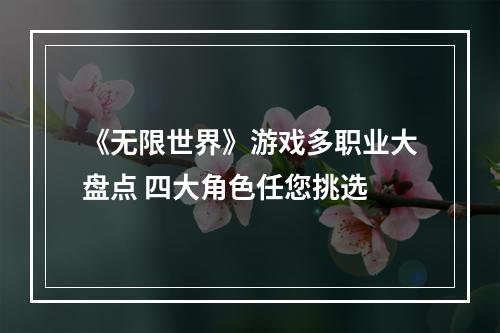 《无限世界》游戏多职业大盘点 四大角色任您挑选